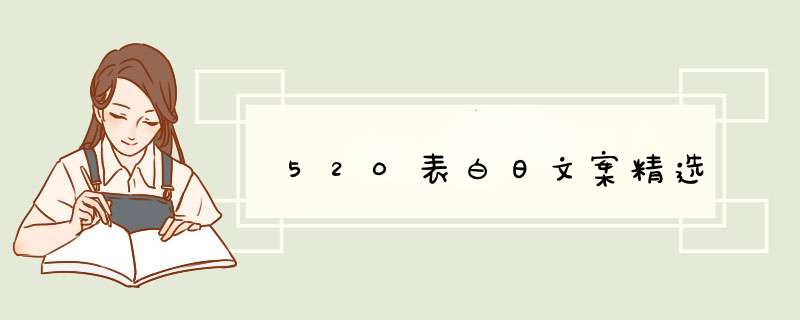 520表白日文案精选